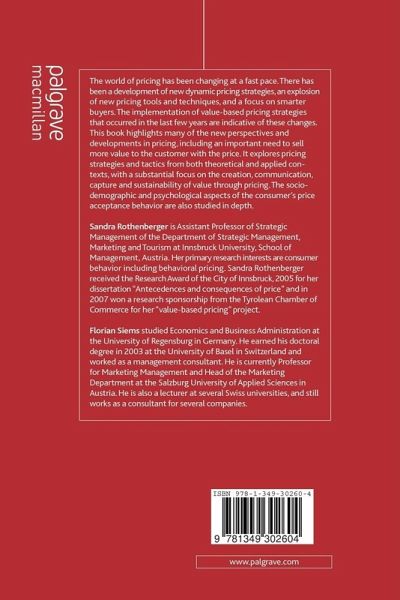 palgrave
macmillan

The world of pricing has been changing at a fast pace. There has been a development of new dynamic pricing strategies, an explosion of new pricing tools and techniques, and a focus on smarter buyers. The implementation of value-based pricing strategies that occurred in the last few years are indicative of these changes. This book highlights many of the new perspectives and developments in pricing, including an important need to sell more value to the customer with the price. It explores pricing strategies and tactics from both theoretical and applied contexts, with a substantial focus on the creation, communication, capture and sustainability of value through pricing. The socio-demographic and psychological aspects of the consumer's price acceptance behavior are also studied in depth.

Sandra Rothenberger is Assistant Professor of Strategic Management of the Department of Strategic Management, Marketing and Tourism at Innsbruck University, School of Management, Austria. Her primary research interests are consumer behavior including behavioral pricing. Sandra Rothenberger received the Research Award of the City of Innsbruck, 2005 for her dissertation "Antecedences and consequences of price" and in 2007 won a research sponsorship from the Tyrolean Chamber of Commerce for her "value-based pricing" project.

Florian Siems studied Economics and Business Administration at the University of Regensburg in Germany. He earned his doctoral degree in 2003 at the University of Basel in Switzerland and worked as a management consultant. He is currently Professor for Marketing Management and Head of the Marketing Department at the Salzburg University of Applied Sciences in Austria. He is also a lecturer at several Swiss universities, and still works as a consultant for several companies.

ISBN 978-1-349-30260-4

9 781349 302604

www.palgrave.com